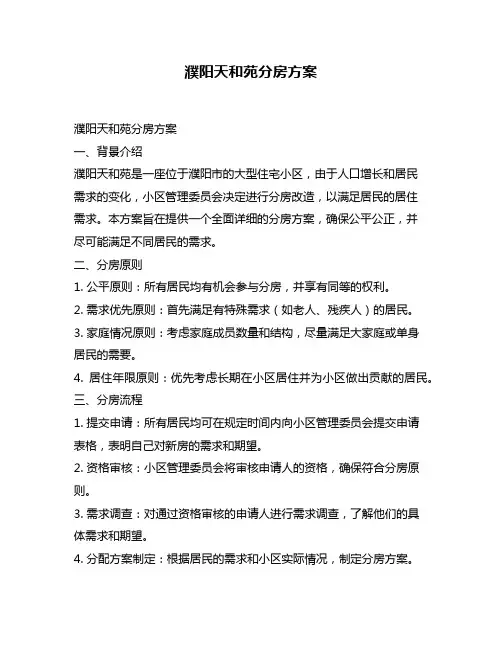 濮阳天和苑分房方案

濮阳天和苑分房方案

一、背景介绍

濮阳天和苑是一座位于濮阳市的大型住宅小区，由于人口增长和居民需求的变化，小区管理委员会决定进行分房改造，以满足居民的居住需求。本方案旨在提供一个全面详细的分房方案，确保公平公正，并尽可能满足不同居民的需求。

二、分房原则

1. 公平原则：所有居民均有机会参与分房，并享有同等的权利。

2. 需求优先原则：首先满足有特殊需求（如老人、残疾人）的居民。

3. 家庭情况原则：考虑家庭成员数量和结构，尽量满足大家庭或单身居民的需要。

4. 居住年限原则：优先考虑长期在小区居住并为小区做出贡献的居民。

三、分房流程

1. 提交申请：所有居民均可在规定时间内向小区管理委员会提交申请表格，表明自己对新房的需求和期望。

2. 资格审核：小区管理委员会将审核申请人的资格，确保符合分房原则。

3. 需求调查：对通过资格审核的申请人进行需求调查，了解他们的具体需求和期望。

4. 分配方案制定：根据居民的需求和小区实际情况，制定分房方案。